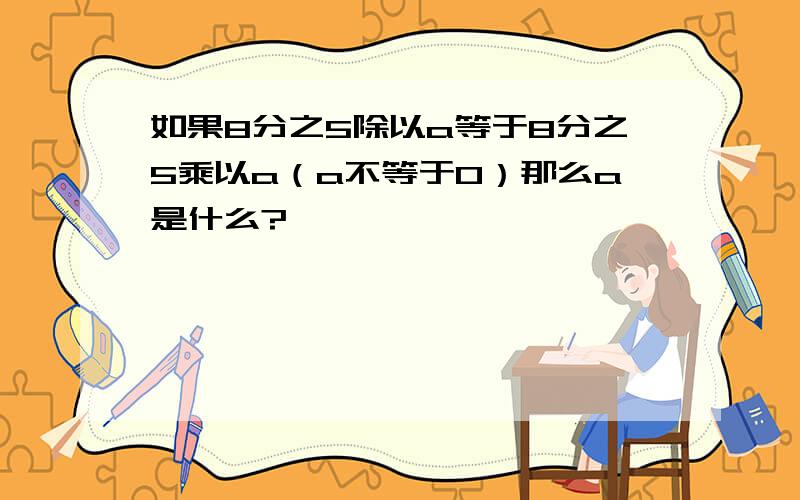 如果8分之5除以a等于8分之5乘以a（a不等于0）那么a是什么?